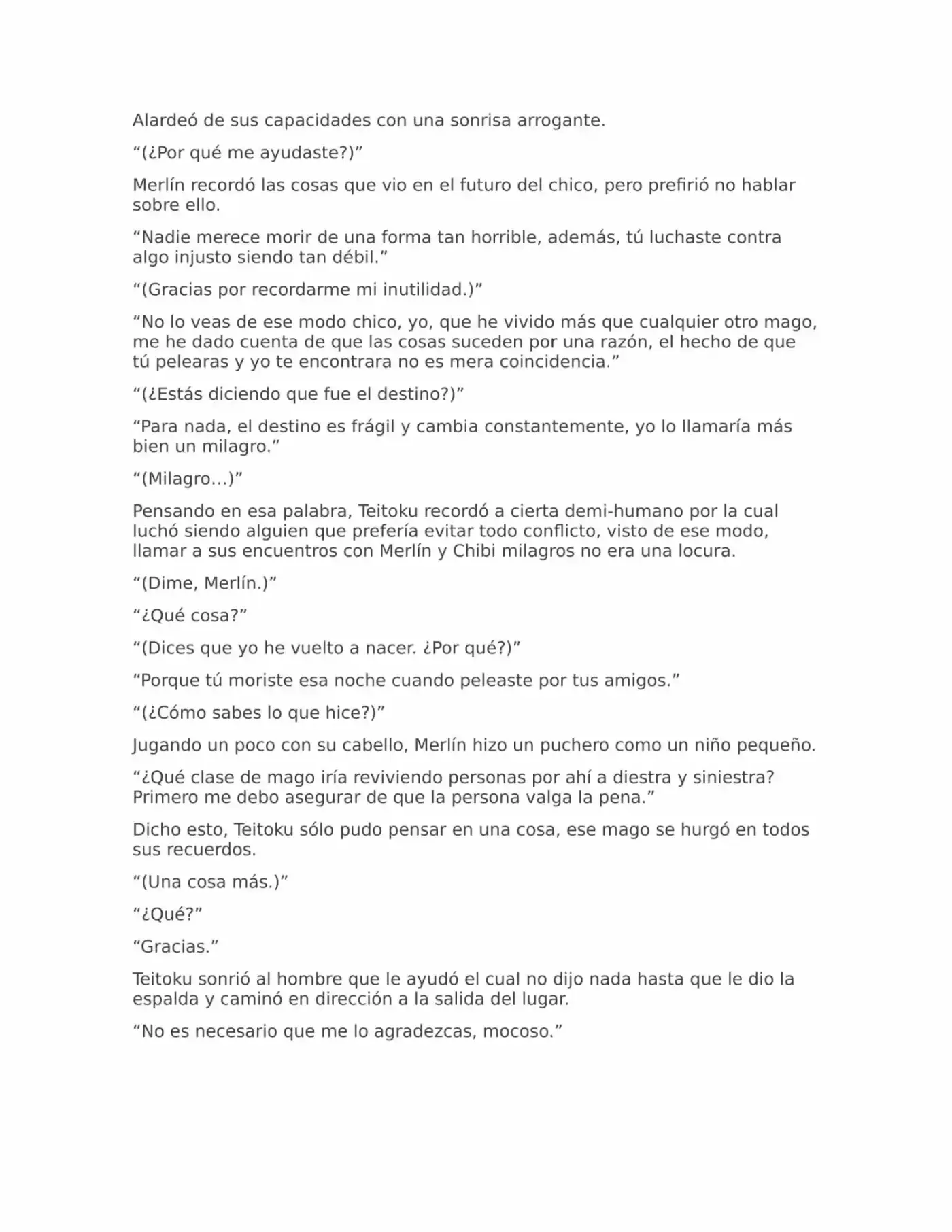 Alardeó de sus capacidades con una sonrisa arrogante.

“(¿Por qué me ayudaste?)”

Merlín recordó las cosas que vio en el futuro del chico, pero prefirió no hablar sobre ello.

“Nadie merece morir de una forma tan horrible, además, tú luchaste contra algo injusto siendo tan débil.”

“(Gracias por recordarme mi inutilidad.)”

“No lo veas de ese modo chico, yo, que he vivido más que cualquier otro mago, me he dado cuenta de que las cosas suceden por una razón, el hecho de que tú pelearas y yo te encontrara no es mera coincidencia.”

“(¿Estás diciendo que fue el destino?)”

“Para nada, el destino es frágil y cambia constantemente, yo lo llamaría más bien un milagro.”

“(Milagro…)”

Pensando en esa palabra, Teitoku recordó a cierta demi-humano por la cual luchó siendo alguien que prefería evitar todo conflicto, visto de ese modo, llamar a sus encuentros con Merlín y Chibi milagros no era una locura.

“(Dime, Merlín.)”

“¿Qué cosa?”

“(Dices que yo he vuelto a nacer. ¿Por qué?)”

“Porque tú moriste esa noche cuando peleaste por tus amigos.”

“(¿Cómo sabes lo que hice?)”

Jugando un poco con su cabello, Merlín hizo un puchero como un niño pequeño.

“¿Qué clase de mago iría reviviendo personas por ahí a diestra y siniestra? Primero me debo asegurar de que la persona valga la pena.”

Dicho esto, Teitoku sólo pudo pensar en una cosa, ese mago se hurgó en todos sus recuerdos.

“(Una cosa más.)”

“¿Qué?”

“Gracias.”

Teitoku sonrió al hombre que le ayudó el cual no dijo nada hasta que le dio la espalda y caminó en dirección a la salida del lugar.

“No es necesario que me lo agradezcas, mocoso.”